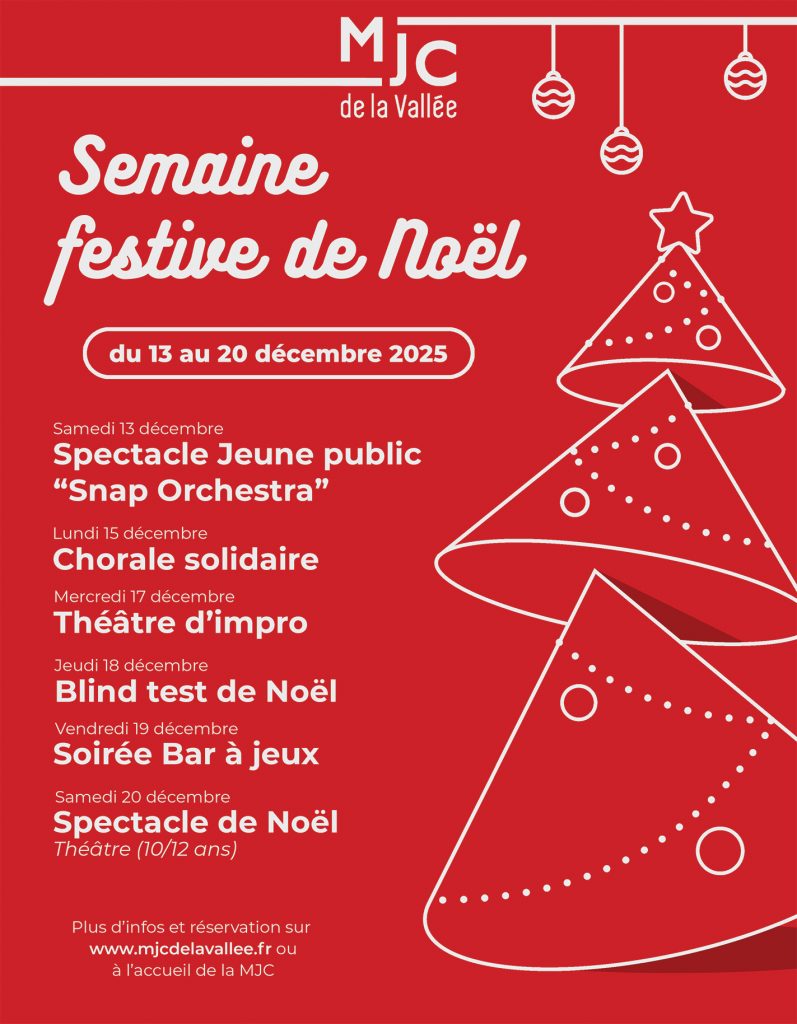 MJC
de la Vallée

Semaine festive de Noël

du 13 au 20 décembre 2025

Samedi 13 décembre
Spectacle Jeune public “Snap Orchestra”

Lundi 15 décembre
Chorale solidaire

Mercredi 17 décembre
Théâtre d’impro

Jeudi 18 décembre
Blind test de Noël

Vendredi 19 décembre
Soirée Bar à jeux

Samedi 20 décembre
Spectacle de Noël
Théâtre (10/12 ans)

Plus d’infos et réservation sur www.mjcdelavallee.fr ou à l’accueil de la MJC